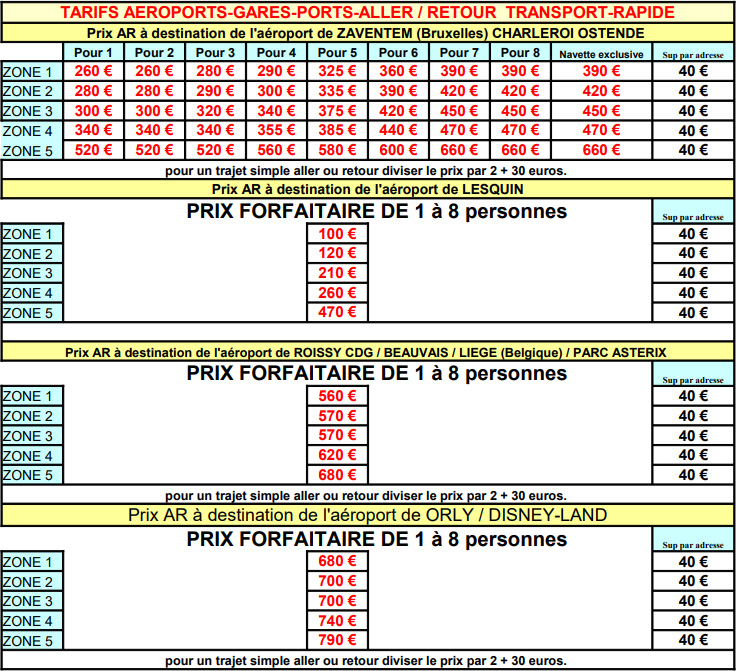 TARIFS AEROPORTS-GARES-PORTS-ALLER / RETOUR TRANSPORT-RAPIDE

Prix AR à destination de l'aéroport de ZAVENTEM (Bruxelles) CHARLEROI OSTENDE

| | Pour 1 | Pour 2 | Pour 3 | Pour 4 | Pour 5 | Pour 6 | Pour 7 | Pour 8 | Navette exclusive | Sup par adresse |
|---|---|---|---|---|---|---|---|---|---|---|
| ZONE 1 | 260 € | 260 € | 280 € | 290 € | 325 € | 360 € | 390 € | 390 € | 390 € | 40 € |
| ZONE 2 | 280 € | 280 € | 290 € | 300 € | 335 € | 390 € | 420 € | 420 € | 420 € | 40 € |
| ZONE 3 | 300 € | 300 € | 320 € | 340 € | 375 € | 420 € | 450 € | 450 € | 450 € | 40 € |
| ZONE 4 | 340 € | 340 € | 340 € | 355 € | 385 € | 440 € | 470 € | 470 € | 470 € | 40 € |
| ZONE 5 | 520 € | 520 € | 520 € | 560 € | 580 € | 600 € | 660 € | 660 € | 660 € | 40 € |

pour un trajet simple aller ou retour diviser le prix par 2 + 30 euros.

Prix AR à destination de l'aéroport de LESQUIN

PRIX FORFAITAIRE DE 1 à 8 personnes

| | | Sup par adresse |
|---|---|---|
| ZONE 1 | 100 € | 40 € |
| ZONE 2 | 120 € | 40 € |
| ZONE 3 | 210 € | 40 € |
| ZONE 4 | 260 € | 40 € |
| ZONE 5 | 470 € | 40 € |

Prix AR à destination de l'aéroport de ROISSY CDG / BEAUVAIS / LIEGE (Belgique) / PARC ASTERIX

PRIX FORFAITAIRE DE 1 à 8 personnes

| | | Sup par adresse |
|---|---|---|
| ZONE 1 | 560 € | 40 € |
| ZONE 2 | 570 € | 40 € |
| ZONE 3 | 570 € | 40 € |
| ZONE 4 | 620 € | 40 € |
| ZONE 5 | 680 € | 40 € |

pour un trajet simple aller ou retour diviser le prix par 2 + 30 euros.

Prix AR à destination de l'aéroport de ORLY / DISNEY-LAND

PRIX FORFAITAIRE DE 1 à 8 personnes

| | | Sup par adresse |
|---|---|---|
| ZONE 1 | 680 € | 40 € |
| ZONE 2 | 700 € | 40 € |
| ZONE 3 | 700 € | 40 € |
| ZONE 4 | 740 € | 40 € |
| ZONE 5 | 790 € | 40 € |

pour un trajet simple aller ou retour diviser le prix par 2 + 30 euros.